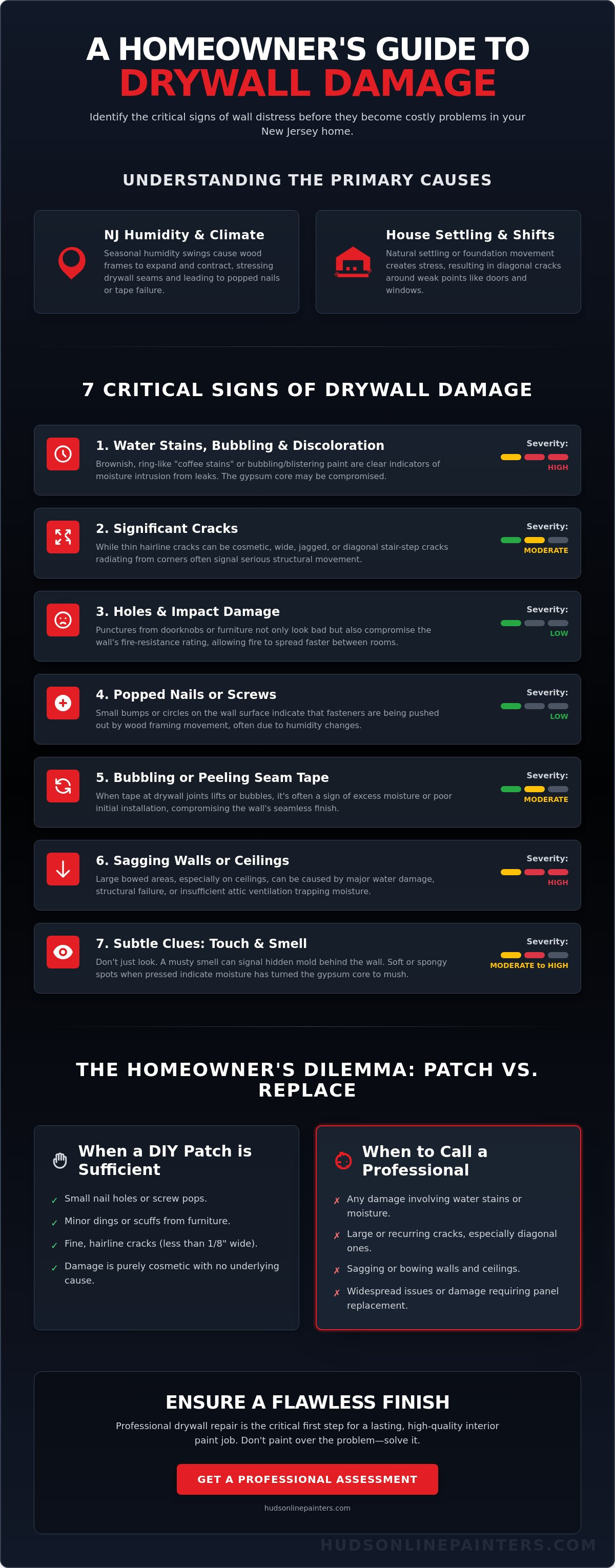 A HOMEOWNER'S GUIDE TO
DRYWALL DAMAGE

Identify the critical signs of wall distress before they become costly problems in your New Jersey home.

UNDERSTANDING THE PRIMARY CAUSES

NJ Humidity & Climate
Seasonal humidity swings cause wood frames to expand and contract, stressing drywall seams and leading to popped nails or tape failure.

House Settling & Shifts
Natural settling or foundation movement creates stress, resulting in diagonal cracks around weak points like doors and windows.

7 CRITICAL SIGNS OF DRYWALL DAMAGE

1. Water Stains, Bubbling & Discoloration
Brownish, ring-like "coffee stains" or bubbling/blistering paint are clear indicators of moisture intrusion from leaks. The gypsum core may be compromised.
Severity: HIGH

2. Significant Cracks
While thin hairline cracks can be cosmetic, wide, jagged, or diagonal stair-step cracks radiating from corners often signal serious structural movement.
Severity: MODERATE

3. Holes & Impact Damage
Punctures from doorknobs or furniture not only look bad but also compromise the wall's fire-resistance rating, allowing fire to spread faster between rooms.
Severity: LOW

4. Popped Nails or Screws
Small bumps or circles on the wall surface indicate that fasteners are being pushed out by wood framing movement, often due to humidity changes.
Severity: LOW

5. Bubbling or Peeling Seam Tape
When tape at drywall joints lifts or bubbles, it's often a sign of excess moisture or poor initial installation, compromising the wall's seamless finish.
Severity: MODERATE

6. Sagging Walls or Ceilings
Large bowed areas, especially on ceilings, can be caused by major water damage, structural failure, or insufficient attic ventilation trapping moisture.
Severity: HIGH

7. Subtle Clues: Touch & Smell
Don't just look. A musty smell can signal hidden mold behind the wall. Soft or spongy spots when pressed indicate moisture has turned the gypsum core to mush.
Severity: MODERATE to HIGH

THE HOMEOWNER'S DILEMMA: PATCH VS. REPLACE

When a DIY Patch is Sufficient
✓ Small nail holes or screw pops.
✓ Minor dings or scuffs from furniture.
✓ Fine, hairline cracks (less than 1/8" wide).
✓ Damage is purely cosmetic with no underlying cause.

When to Call a Professional
✗ Any damage involving water stains or moisture.
✗ Large or recurring cracks, especially diagonal ones.
✗ Sagging or bowing walls and ceilings.
✗ Widespread issues or damage requiring panel replacement.

ENSURE A FLAWLESS FINISH
Professional drywall repair is the critical first step for a lasting, high-quality interior paint job. Don't paint over the problem—solve it.

GET A PROFESSIONAL ASSESSMENT

hudsonlinepainters.com

HUDSONLINEPAINTERS.COM